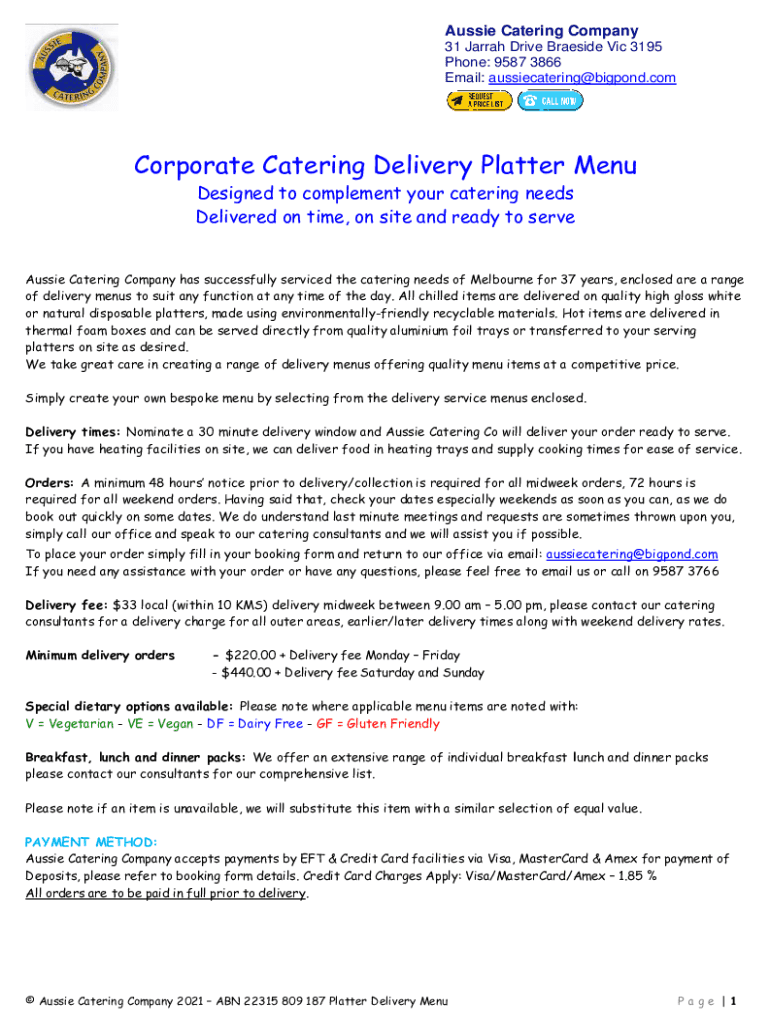 AUSSIE CATERING COMPANY

Aussie Catering Company
31 Jarrah Drive Braeside Vic 3195
Phone: 9587 3866
Email: aussiecatering@bigpond.com

REQUEST A PRICE LIST CALL NOW

Corporate Catering Delivery Platter Menu
Designed to complement your catering needs
Delivered on time, on site and ready to serve

Aussie Catering Company has successfully serviced the catering needs of Melbourne for 37 years, enclosed are a range of delivery menus to suit any function at any time of the day. All chilled items are delivered on quality high gloss white or natural disposable platters, made using environmentally-friendly recyclable materials. Hot items are delivered in thermal foam boxes and can be served directly from quality aluminium foil trays or transferred to your serving platters on site as desired.
We take great care in creating a range of delivery menus offering quality menu items at a competitive price.

Simply create your own bespoke menu by selecting from the delivery service menus enclosed.

Delivery times: Nominate a 30 minute delivery window and Aussie Catering Co will deliver your order ready to serve. If you have heating facilities on site, we can deliver food in heating trays and supply cooking times for ease of service.

Orders: A minimum 48 hours' notice prior to delivery/collection is required for all midweek orders, 72 hours is required for all weekend orders. Having said that, check your dates especially weekends as soon as you can, as we do book out quickly on some dates. We do understand last minute meetings and requests are sometimes thrown upon you, simply call our office and speak to our catering consultants and we will assist you if possible.
To place your order simply fill in your booking form and return to our office via email: aussiecatering@bigpond.com
If you need any assistance with your order or have any questions, please feel free to email us or call on 9587 3766

Delivery fee: $33 local (within 10 KMS) delivery midweek between 9.00 am – 5.00 pm, please contact our catering consultants for a delivery charge for all outer areas, earlier/later delivery times along with weekend delivery rates.

Minimum delivery orders – $220.00 + Delivery fee Monday – Friday
- $440.00 + Delivery fee Saturday and Sunday

Special dietary options available: Please note where applicable menu items are noted with:
V = Vegetarian - VE = Vegan - DF = Dairy Free - GF = Gluten Friendly

Breakfast, lunch and dinner packs: We offer an extensive range of individual breakfast lunch and dinner packs please contact our consultants for our comprehensive list.

Please note if an item is unavailable, we will substitute this item with a similar selection of equal value.

PAYMENT METHOD:
Aussie Catering Company accepts payments by EFT & Credit Card facilities via Visa, MasterCard & Amex for payment of Deposits, please refer to booking form details. Credit Card Charges Apply: Visa/MasterCard/Amex – 1.85 %
All orders are to be paid in full prior to delivery.

© Aussie Catering Company 2021 – ABN 22315 809 187 Platter Delivery Menu Page | 1